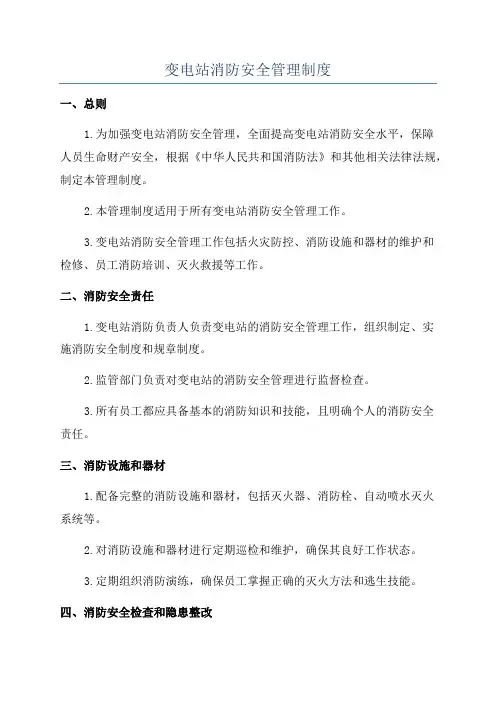 变电站消防安全管理制度

一、总则

1.为加强变电站消防安全管理，全面提高变电站消防安全水平，保障人员生命财产安全，根据《中华人民共和国消防法》和其他相关法律法规，制定本管理制度。

2.本管理制度适用于所有变电站消防安全管理工作。

3.变电站消防安全管理工作包括火灾防控、消防设施和器材的维护和检修、员工消防培训、灭火救援等工作。

二、消防安全责任

1.变电站消防负责人负责变电站的消防安全管理工作，组织制定、实施消防安全制度和规章制度。

2.监管部门负责对变电站的消防安全管理进行监督检查。

3.所有员工都应具备基本的消防知识和技能，且明确个人的消防安全责任。

三、消防设施和器材

1.配备完整的消防设施和器材，包括灭火器、消防栓、自动喷水灭火系统等。

2.对消防设施和器材进行定期巡检和维护，确保其良好工作状态。

3.定期组织消防演练，确保员工掌握正确的灭火方法和逃生技能。

四、消防安全检查和隐患整改